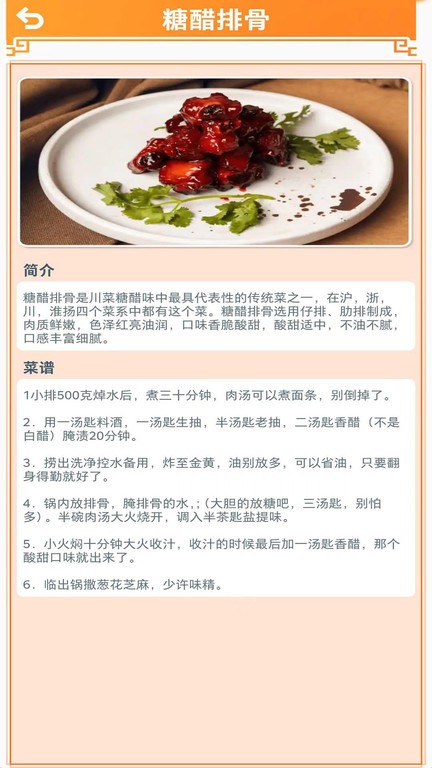 糖醋排骨

简介

糖醋排骨是川菜糖醋味中最具代表性的传统菜之一，在沪，浙，川，淮扬四个菜系中都有这个菜。糖醋排骨选用仔排、肋排制成，肉质鲜嫩，色泽红亮油润，口味香脆酸甜，酸甜适中，不油不腻，口感丰富细腻。

菜谱

1小排500克焯水后，煮三十分钟，肉汤可以煮面条，别倒掉了。

2．用一汤匙料酒，一汤匙生抽，半汤匙老抽，二汤匙香醋（不是白醋）腌渍20分钟。

3．捞出洗净控水备用，炸至金黄，油别放多，可以省油，只要翻身得勤就好了。

4．锅内放排骨，腌排骨的水，;（大胆的放糖吧，三汤匙，别怕多）。半碗肉汤大火烧开，调入半茶匙盐提味。

5．小火焖十分钟大火收汁，收汁的时候最后加一汤匙香醋，那个酸甜口味就出来了。

6．临出锅撒葱花芝麻，少许味精。